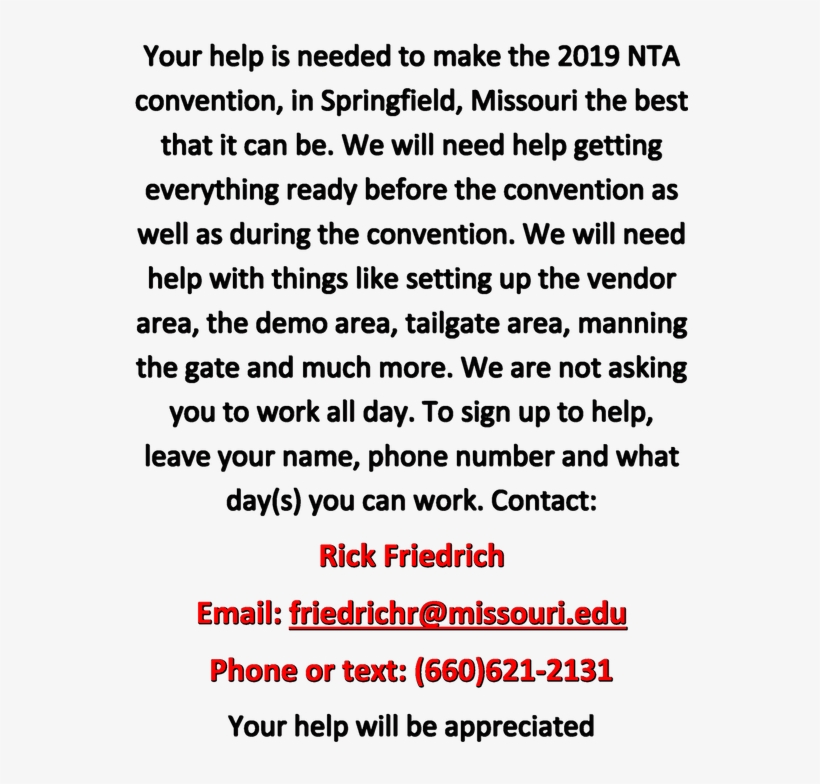 Your help is needed to make the 2019 NTA convention, in Springfield, Missouri the best that it can be. We will need help getting everything ready before the convention as well as during the convention. We will need help with things like setting up the vendor area, the demo area, tailgate area, manning the gate and much more. We are not asking you to work all day. To sign up to help, leave your name, phone number and what day(s) you can work. Contact:

Rick Friedrich

Email: friedrichr@missouri.edu

Phone or text: (660)621-2131

Your help will be appreciated